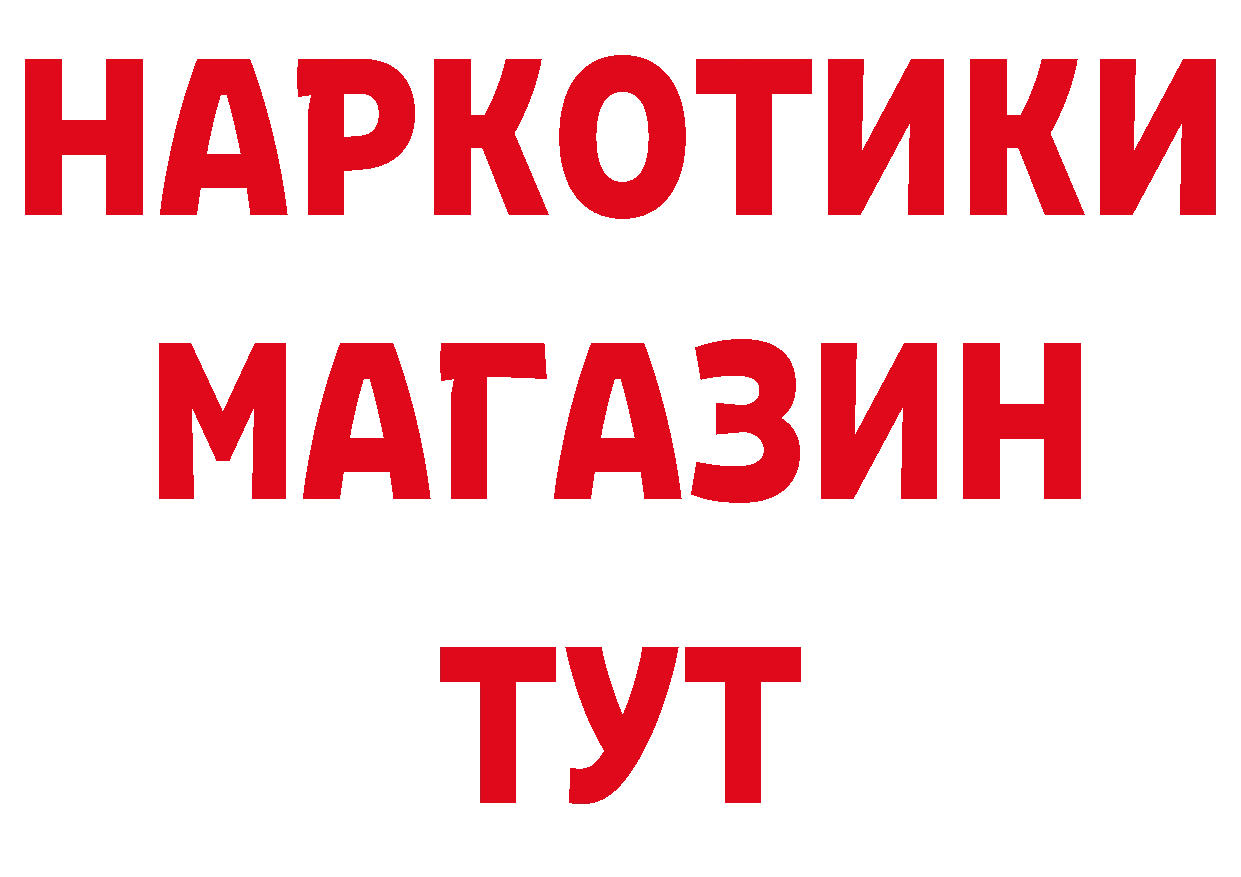 НАРКОТИКИ
МАГАЗИН
ТУТ